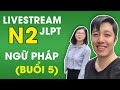 LIVESTREAM
N2 JLPT
NGỮ PHÁP
(BUỔI 5)